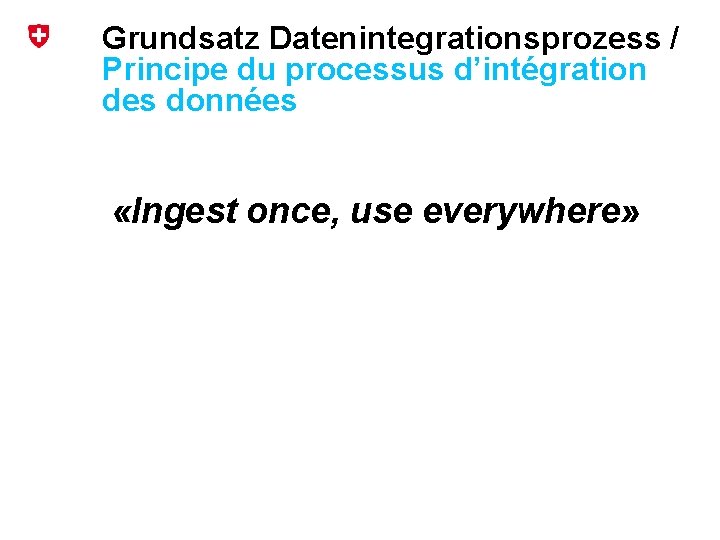 Grundsatz Datenintegrationsprozess /
Principe du processus d’intégration des données

«Ingest once, use everywhere»